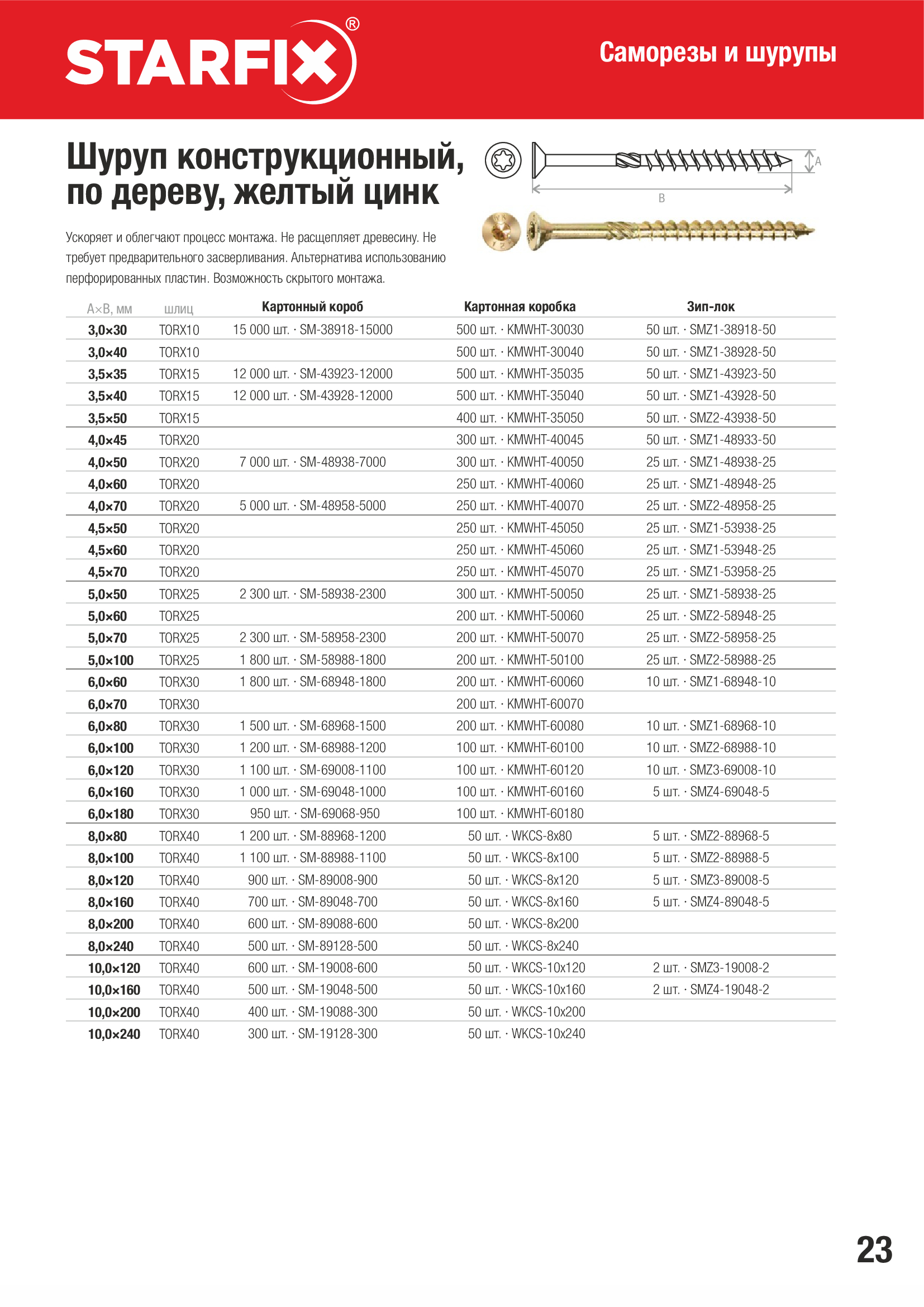 STARFIX®

Саморезы и шурупы

Шуруп конструкционный, по дереву, желтый цинк

A

B

Ускоряет и облегчают процесс монтажа. Не расщепляет древесину. Не требует предварительного засверливания. Альтернатива использованию перфорированных пластин. Возможность скрытого монтажа.

| A×B, мм | шлиц | Картонный короб | Картонная коробка | Зип-лок |
|---|---|---|---|---|
| 3,0×30 | TORX10 | 15 000 шт. · SM-38918-15000 | 500 шт. · KMWHT-30030 | 50 шт. · SMZ1-38918-50 |
| 3,0×40 | TORX10 | | 500 шт. · KMWHT-30040 | 50 шт. · SMZ1-38928-50 |
| 3,5×35 | TORX15 | 12 000 шт. · SM-43923-12000 | 500 шт. · KMWHT-35035 | 50 шт. · SMZ1-43923-50 |
| 3,5×40 | TORX15 | 12 000 шт. · SM-43928-12000 | 500 шт. · KMWHT-35040 | 50 шт. · SMZ1-43928-50 |
| 3,5×50 | TORX15 | | 400 шт. · KMWHT-35050 | 50 шт. · SMZ2-43938-50 |
| 4,0×45 | TORX20 | | 300 шт. · KMWHT-40045 | 50 шт. · SMZ1-48933-50 |
| 4,0×50 | TORX20 | 7 000 шт. · SM-48938-7000 | 300 шт. · KMWHT-40050 | 25 шт. · SMZ1-48938-25 |
| 4,0×60 | TORX20 | | 250 шт. · KMWHT-40060 | 25 шт. · SMZ1-48948-25 |
| 4,0×70 | TORX20 | 5 000 шт. · SM-48958-5000 | 250 шт. · KMWHT-40070 | 25 шт. · SMZ2-48958-25 |
| 4,5×50 | TORX20 | | 250 шт. · KMWHT-45050 | 25 шт. · SMZ1-53938-25 |
| 4,5×60 | TORX20 | | 250 шт. · KMWHT-45060 | 25 шт. · SMZ1-53948-25 |
| 4,5×70 | TORX20 | | 250 шт. · KMWHT-45070 | 25 шт. · SMZ1-53958-25 |
| 5,0×50 | TORX25 | 2 300 шт. · SM-58938-2300 | 300 шт. · KMWHT-50050 | 25 шт. · SMZ1-58938-25 |
| 5,0×60 | TORX25 | | 200 шт. · KMWHT-50060 | 25 шт. · SMZ2-58948-25 |
| 5,0×70 | TORX25 | 2 300 шт. · SM-58958-2300 | 200 шт. · KMWHT-50070 | 25 шт. · SMZ2-58958-25 |
| 5,0×100 | TORX25 | 1 800 шт. · SM-58988-1800 | 200 шт. · KMWHT-50100 | 25 шт. · SMZ2-58988-25 |
| 6,0×60 | TORX30 | 1 800 шт. · SM-68948-1800 | 200 шт. · KMWHT-60060 | 10 шт. · SMZ1-68948-10 |
| 6,0×70 | TORX30 | | 200 шт. · KMWHT-60070 | |
| 6,0×80 | TORX30 | 1 500 шт. · SM-68968-1500 | 200 шт. · KMWHT-60080 | 10 шт. · SMZ1-68968-10 |
| 6,0×100 | TORX30 | 1 200 шт. · SM-68988-1200 | 100 шт. · KMWHT-60100 | 10 шт. · SMZ2-68988-10 |
| 6,0×120 | TORX30 | 1 100 шт. · SM-69008-1100 | 100 шт. · KMWHT-60120 | 10 шт. · SMZ3-69008-10 |
| 6,0×160 | TORX30 | 1 000 шт. · SM-69048-1000 | 100 шт. · KMWHT-60160 | 5 шт. · SMZ4-69048-5 |
| 6,0×180 | TORX30 | 950 шт. · SM-69068-950 | 100 шт. · KMWHT-60180 | |
| 8,0×80 | TORX40 | 1 200 шт. · SM-88968-1200 | 50 шт. · WKCS-8x80 | 5 шт. · SMZ2-88968-5 |
| 8,0×100 | TORX40 | 1 100 шт. · SM-88988-1100 | 50 шт. · WKCS-8x100 | 5 шт. · SMZ2-88988-5 |
| 8,0×120 | TORX40 | 900 шт. · SM-89008-900 | 50 шт. · WKCS-8x120 | 5 шт. · SMZ3-89008-5 |
| 8,0×160 | TORX40 | 700 шт. · SM-89048-700 | 50 шт. · WKCS-8x160 | 5 шт. · SMZ4-89048-5 |
| 8,0×200 | TORX40 | 600 шт. · SM-89088-600 | 50 шт. · WKCS-8x200 | |
| 8,0×240 | TORX40 | 500 шт. · SM-89128-500 | 50 шт. · WKCS-8x240 | |
| 10,0×120 | TORX40 | 600 шт. · SM-19008-600 | 50 шт. · WKCS-10x120 | 2 шт. · SMZ3-19008-2 |
| 10,0×160 | TORX40 | 500 шт. · SM-19048-500 | 50 шт. · WKCS-10x160 | 2 шт. · SMZ4-19048-2 |
| 10,0×200 | TORX40 | 400 шт. · SM-19088-300 | 50 шт. · WKCS-10x200 | |
| 10,0×240 | TORX40 | 300 шт. · SM-19128-300 | 50 шт. · WKCS-10x240 | |

23